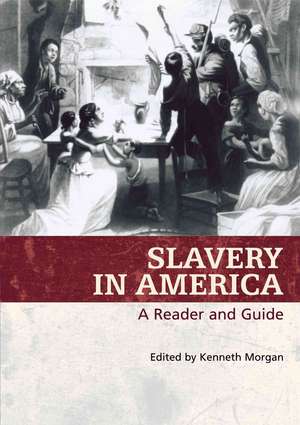 SLAVERY IN AMERICA

A Reader and Guide

Edited by Kenneth Morgan